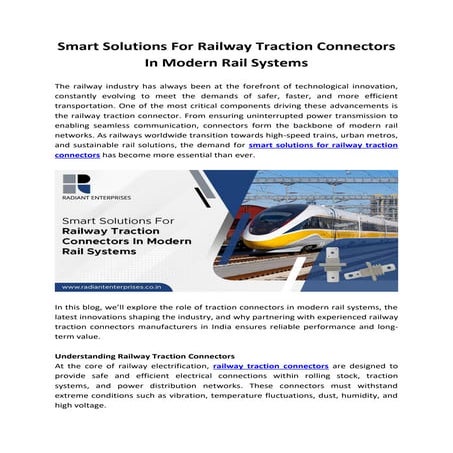 Smart Solutions For Railway Traction Connectors In Modern Rail Systems

The railway industry has always been at the forefront of technological innovation, constantly evolving to meet the demands of safer, faster, and more efficient transportation. One of the most critical components driving these advancements is the railway traction connector. From ensuring uninterrupted power transmission to enabling seamless communication, connectors form the backbone of modern rail networks. As railways worldwide transition towards high-speed trains, urban metros, and sustainable rail solutions, the demand for smart solutions for railway traction connectors has become more essential than ever.

RADIANT ENTERPRISES

Smart Solutions For Railway Traction Connectors In Modern Rail Systems

www.radiantenterprises.co.in

In this blog, we'll explore the role of traction connectors in modern rail systems, the latest innovations shaping the industry, and why partnering with experienced railway traction connectors manufacturers in India ensures reliable performance and long-term value.

Understanding Railway Traction Connectors
At the core of railway electrification, railway traction connectors are designed to provide safe and efficient electrical connections within rolling stock, traction systems, and power distribution networks. These connectors must withstand extreme conditions such as vibration, temperature fluctuations, dust, humidity, and high voltage.